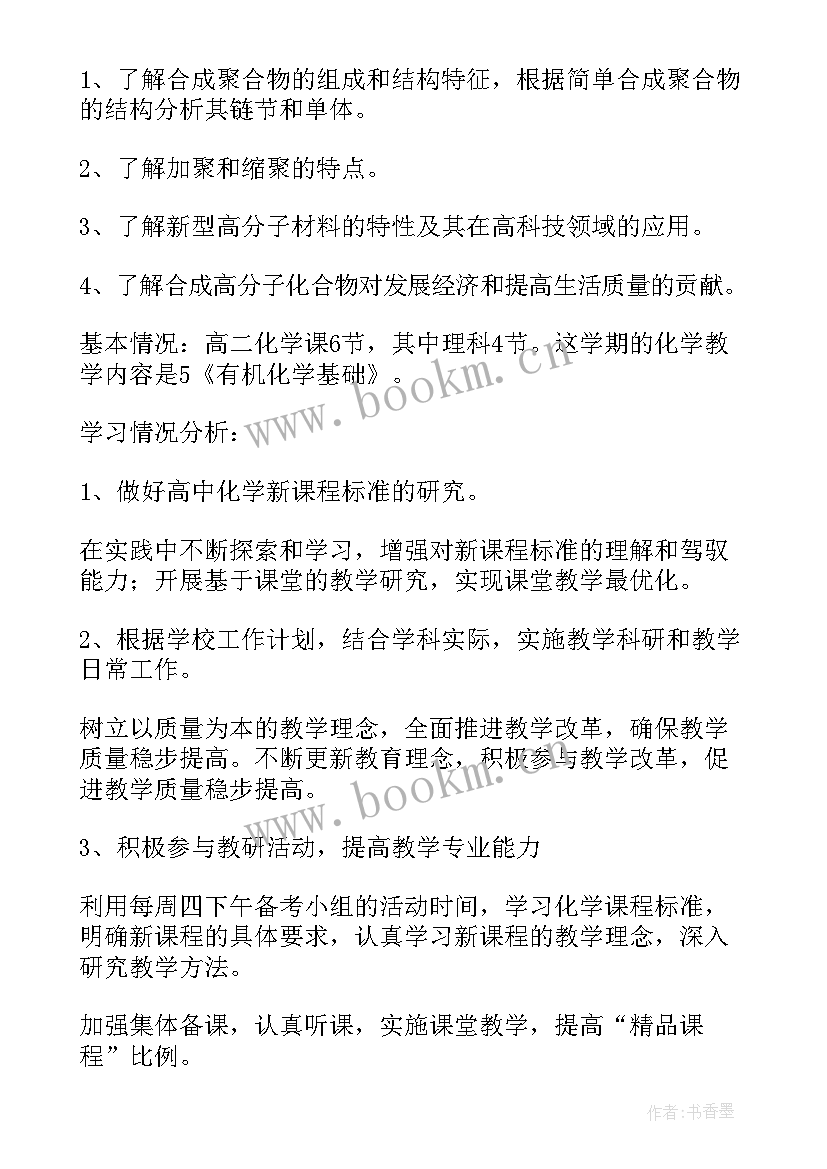 1、了解合成聚合物的组成和结构特征，根据简单合成聚合物的结构分析其链节和单体。

2、了解加聚和缩聚的特点。

3、了解新型高分子材料的特性及其在高科技领域的应用。

4、了解合成高分子化合物对发展经济和提高生活质量的贡献。

基本情况：高二化学课6节，其中理科4节。这学期的化学教学内容是5《有机化学基础》。

学习情况分析：

1、做好高中化学新课程标准的研究。

在实践中不断探索和学习，增强对新课程标准的理解和驾驭能力；开展基于课堂的教学研究，实现课堂教学最优化。

2、根据学校工作计划，结合学科实际，实施教学科研和教学日常工作。

树立以质量为本的教学理念，全面推进教学改革，确保教学质量稳步提高。不断更新教育理念，积极参与教学改革，促进教学质量稳步提高。

3、积极参与教研活动，提高教学专业能力

利用每周四下午备考小组的活动时间，学习化学课程标准，明确新课程的具体要求，认真学习新课程的教学理念，深入研究教学方法。

加强集体备课，认真听课，实施课堂教学，提高“精品课程”比例。

www.bookm.cn

www.bookm.cn

作者：书香墨